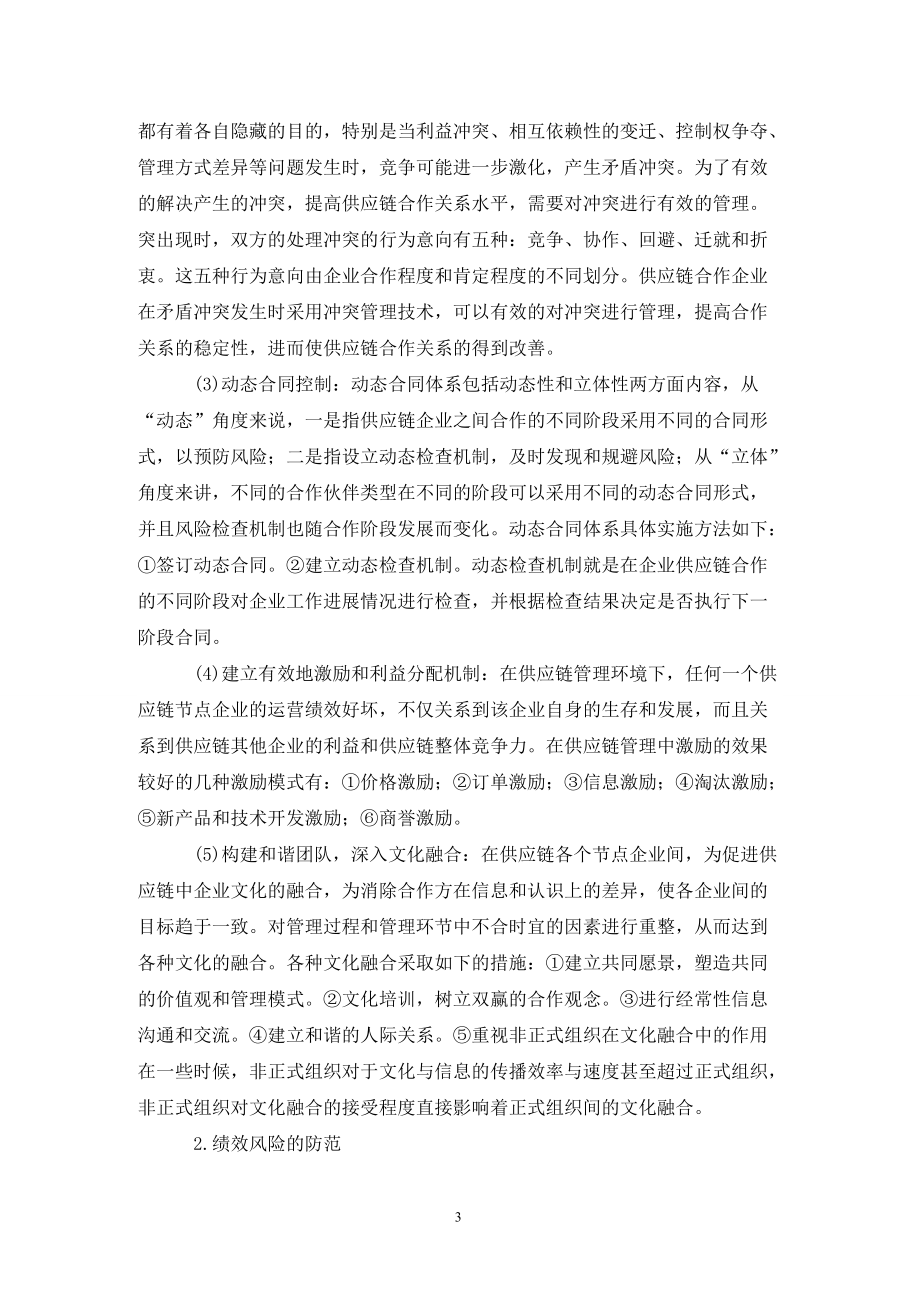 都有着各自隐藏的目的，特别是当利益冲突、相互依赖性的变迁、控制权争夺、管理方式差异等问题发生时，竞争可能进一步激化，产生矛盾冲突。为了有效的解决产生的冲突，提高供应链合作关系水平，需要对冲突进行有效的管理。突出现时，双方的处理冲突的行为意向有五种：竞争、协作、回避、迁就和折衷。这五种行为意向由企业合作程度和肯定程度的不同划分。供应链合作企业在矛盾冲突发生时采用冲突管理技术，可以有效的对冲突进行管理，提高合作关系的稳定性，进而使供应链合作关系的得到改善。

(3)动态合同控制：动态合同体系包括动态性和立体性两方面内容，从“动态”角度来说，一是指供应链企业之间合作的不同阶段采用不同的合同形式，以预防风险；二是指设立动态检查机制，及时发现和规避风险；从“立体”角度来讲，不同的合作伙伴类型在不同的阶段可以采用不同的动态合同形式，并且风险检查机制也随合作阶段发展而变化。动态合同体系具体实施方法如下：①签订动态合同。②建立动态检查机制。动态检查机制就是在企业供应链合作的不同阶段对企业工作进展情况进行检查，并根据检查结果决定是否执行下一阶段合同。

(4)建立有效地激励和利益分配机制：在供应链管理环境下，任何一个供应链节点企业的运营绩效好坏，不仅关系到该企业自身的生存和发展，而且关系到供应链其他企业的利益和供应链整体竞争力。在供应链管理中激励的效果较好的几种激励模式有：①价格激励；②订单激励；③信息激励；④淘汰激励；⑤新产品和技术开发激励；⑥商誉激励。

(5)构建和谐团队，深入文化融合：在供应链各个节点企业间，为促进供应链中企业文化的融合，为消除合作方在信息和认识上的差异，使各企业间的目标趋于一致。对管理过程和管理环节中不合时宜的因素进行重整，从而达到各种文化的融合。各种文化融合采取如下的措施：①建立共同愿景，塑造共同的价值观和管理模式。②文化培训，树立双赢的合作观念。③进行经常性信息沟通和交流。④建立和谐的人际关系。⑤重视非正式组织在文化融合中的作用在一些时候，非正式组织对于文化与信息的传播效率与速度甚至超过正式组织，非正式组织对文化融合的接受程度直接影响着正式组织间的文化融合。

2.绩效风险的防范

3